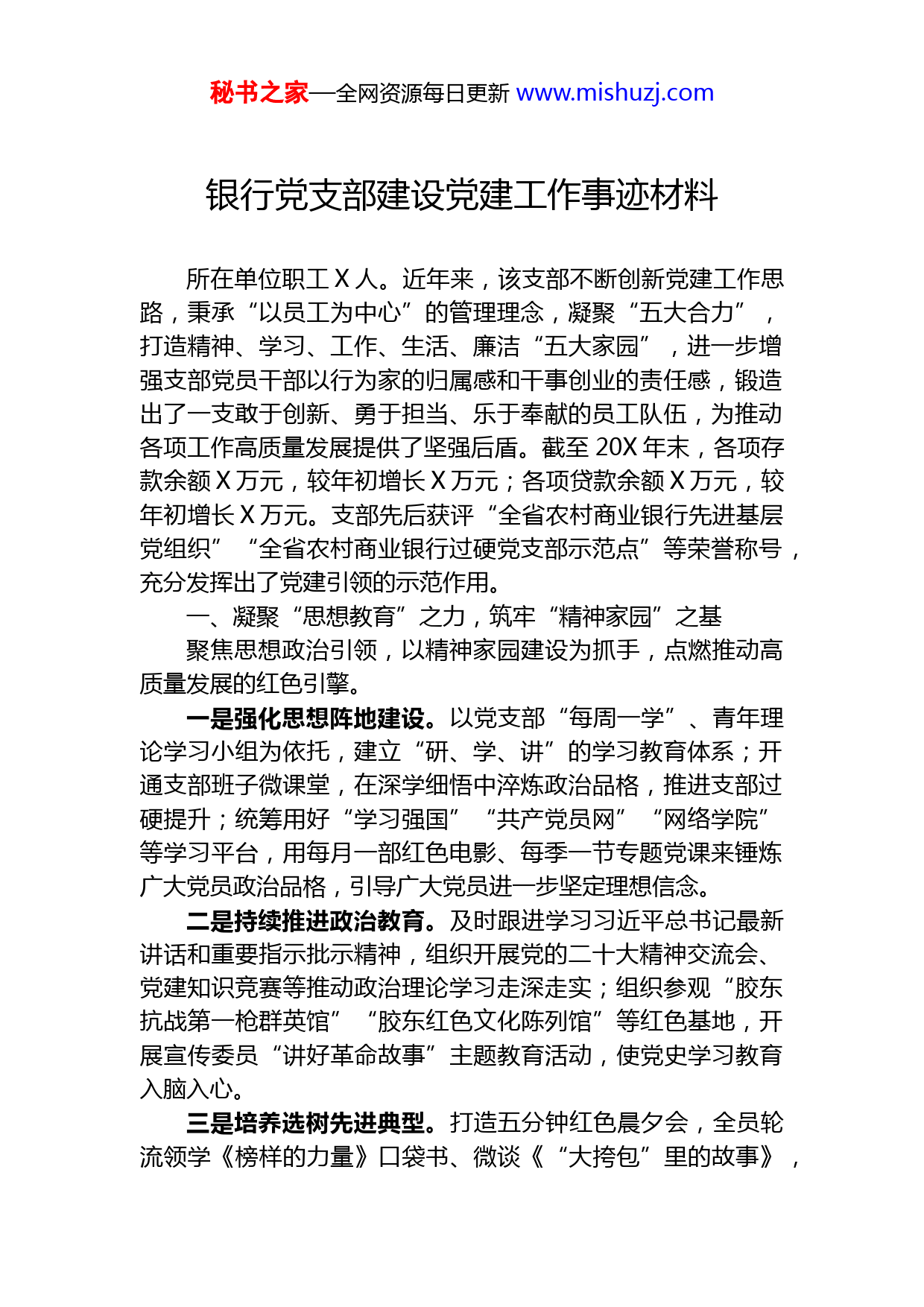 秘书之家—全网资源每日更新 www.mishuzj.com

银行党支部建设党建工作事迹材料

所在单位职工 X 人。近年来，该支部不断创新党建工作思路，秉承“以员工为中心”的管理理念，凝聚“五大合力”，打造精神、学习、工作、生活、廉洁“五大家园”，进一步增强支部党员干部以行为家的归属感和干事创业的责任感，锻造出了一支敢于创新、勇于担当、乐于奉献的员工队伍，为推动各项工作高质量发展提供了坚强后盾。截至 20X 年末，各项存款余额 X 万元，较年初增长 X 万元；各项贷款余额 X 万元，较年初增长 X 万元。支部先后获评“全省农村商业银行先进基层党组织”“全省农村商业银行过硬党支部示范点”等荣誉称号，充分发挥出了党建引领的示范作用。

一、凝聚“思想教育”之力，筑牢“精神家园”之基

聚焦思想政治引领，以精神家园建设为抓手，点燃推动高质量发展的红色引擎。

一是强化思想阵地建设。以党支部“每周一学”、青年理论学习小组为依托，建立“研、学、讲”的学习教育体系；开通支部班子微课堂，在深学细悟中淬炼政治品格，推进支部过硬提升；统筹用好“学习强国”“共产党员网”“网络学院”等学习平台，用每月一部红色电影、每季一节专题党课来锤炼广大党员政治品格，引导广大党员进一步坚定理想信念。

二是持续推进政治教育。及时跟进学习习近平总书记最新讲话和重要指示批示精神，组织开展党的二十大精神交流会、党建知识竞赛等推动政治理论学习走深走实；组织参观“胶东抗战第一枪群英馆”“胶东红色文化陈列馆”等红色基地，开展宣传委员“讲好革命故事”主题教育活动，使党史学习教育入脑入心。

三是培养选树先进典型。打造五分钟红色晨夕会，全员轮流领学《榜样的力量》口袋书、微谈《“大挎包”里的故事》，